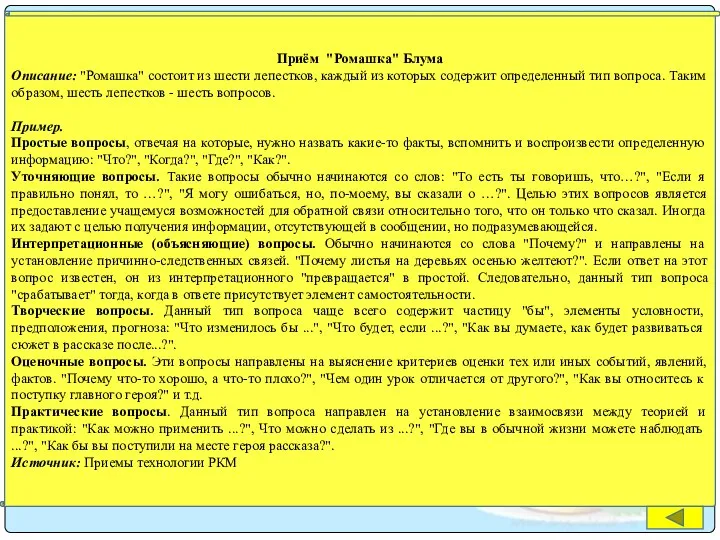 Приём "Ромашка" Блума
Описание: "Ромашка" состоит из шести лепестков, каждый из которых содержит определенный тип вопроса. Таким образом, шесть лепестков - шесть вопросов.

Пример.
Простые вопросы, отвечая на которые, нужно назвать какие-то факты, вспомнить и воспроизвести определенную информацию: "Что?", "Когда?", "Где?", "Как?".
Уточняющие вопросы. Такие вопросы обычно начинаются со слов: "То есть ты говоришь, что…?", "Если я правильно понял, то …?", "Я могу ошибаться, но, по-моему, вы сказали о …?". Целью этих вопросов является предоставление учащемуся возможностей для обратной связи относительно того, что он только что сказал. Иногда их задают с целью получения информации, отсутствующей в сообщении, но подразумевающейся.
Интерпретационные (объясняющие) вопросы. Обычно начинаются со слова "Почему?" и направлены на установление причинно-следственных связей. "Почему листья на деревьях осенью желтеют?". Если ответ на этот вопрос известен, он из интерпретационного "превращается" в простой. Следовательно, данный тип вопроса "срабатывает" тогда, когда в ответе присутствует элемент самостоятельности.
Творческие вопросы. Данный тип вопроса чаще всего содержит частицу "бы", элементы условности, предположения, прогноза: "Что изменилось бы ...", "Что будет, если ...?", "Как вы думаете, как будет развиваться сюжет в рассказе после...?".
Оценочные вопросы. Эти вопросы направлены на выяснение критериев оценки тех или иных событий, явлений, фактов. "Почему что-то хорошо, а что-то плохо?", "Чем один урок отличается от другого?", "Как вы относитесь к поступку главного героя?" и т.д.
Практические вопросы. Данный тип вопроса направлен на установление взаимосвязи между теорией и практикой: "Как можно применить ...?", Что можно сделать из ...?", "Где вы в обычной жизни можете наблюдать ...?", "Как бы вы поступили на месте героя рассказа?".
Источник: Приемы технологии РКМ